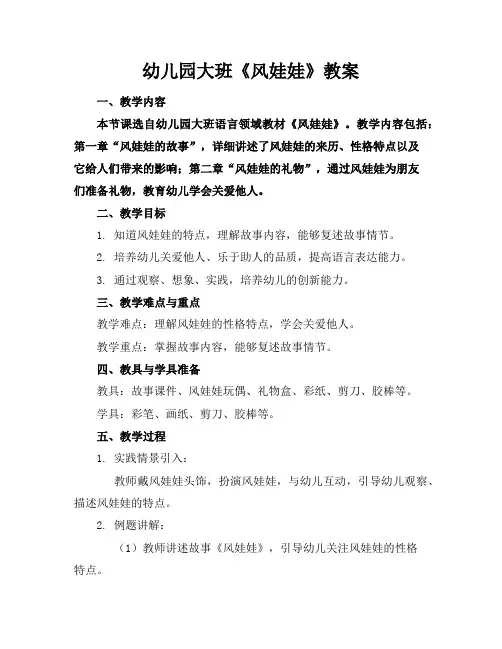 幼儿园大班《风娃娃》教案

一、教学内容

本节课选自幼儿园大班语言领域教材《风娃娃》。教学内容包括：第一章“风娃娃的故事”，详细讲述了风娃娃的来历、性格特点以及它给人们带来的影响；第二章“风娃娃的礼物”，通过风娃娃为朋友们准备礼物，教育幼儿学会关爱他人。

二、教学目标

1. 知道风娃娃的特点，理解故事内容，能够复述故事情节。

2. 培养幼儿关爱他人、乐于助人的品质，提高语言表达能力。

3. 通过观察、想象、实践，培养幼儿的创新能力。

三、教学难点与重点

教学难点：理解风娃娃的性格特点，学会关爱他人。

教学重点：掌握故事内容，能够复述故事情节。

四、教具与学具准备

教具：故事课件、风娃娃玩偶、礼物盒、彩纸、剪刀、胶棒等。

学具：彩笔、画纸、剪刀、胶棒等。

五、教学过程

1. 实践情景引入：

教师戴风娃娃头饰，扮演风娃娃，与幼儿互动，引导幼儿观察、描述风娃娃的特点。

2. 例题讲解：

（1）教师讲述故事《风娃娃》，引导幼儿关注风娃娃的性格特点。